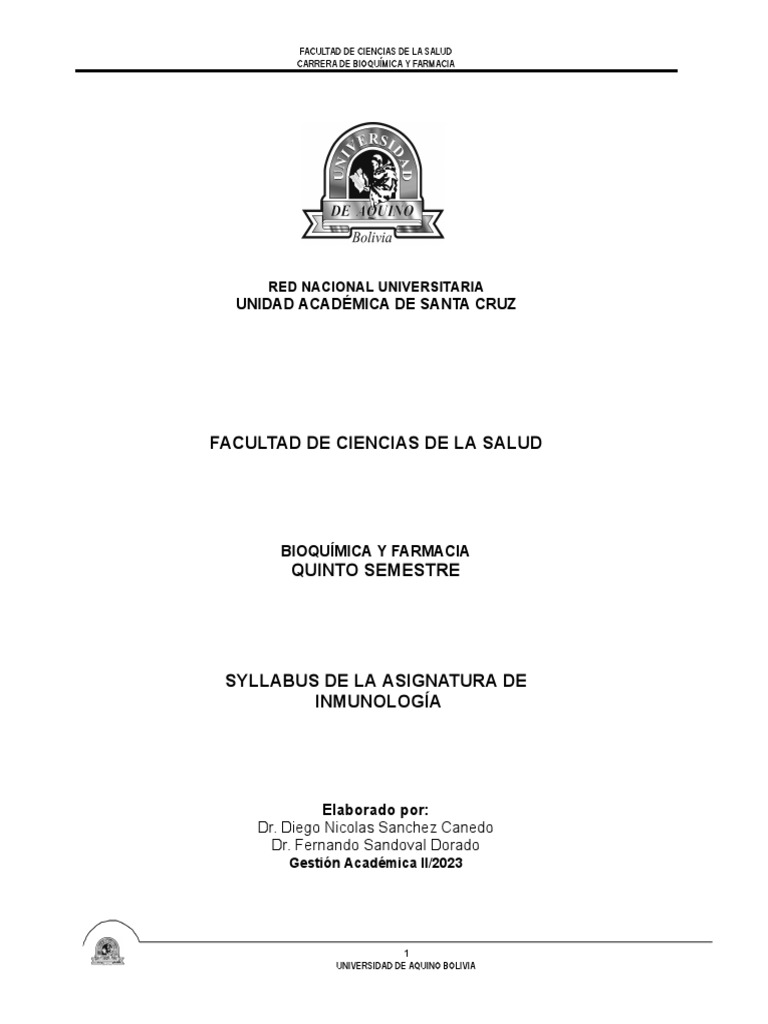 FACULTAD DE CIENCIAS DE LA SALUD
CARRERA DE BIOQUÍMICA Y FARMACIA

UNIVERSIDAD
DE AQUINO
Bolivia

RED NACIONAL UNIVERSITARIA
UNIDAD ACADÉMICA DE SANTA CRUZ

FACULTAD DE CIENCIAS DE LA SALUD

BIOQUÍMICA Y FARMACIA
QUINTO SEMESTRE

SYLLABUS DE LA ASIGNATURA DE INMUNOLOGÍA

Elaborado por:
Dr. Diego Nicolas Sanchez Canedo
Dr. Fernando Sandoval Dorado
Gestión Académica II/2023

1
UNIVERSIDAD DE AQUINO BOLIVIA